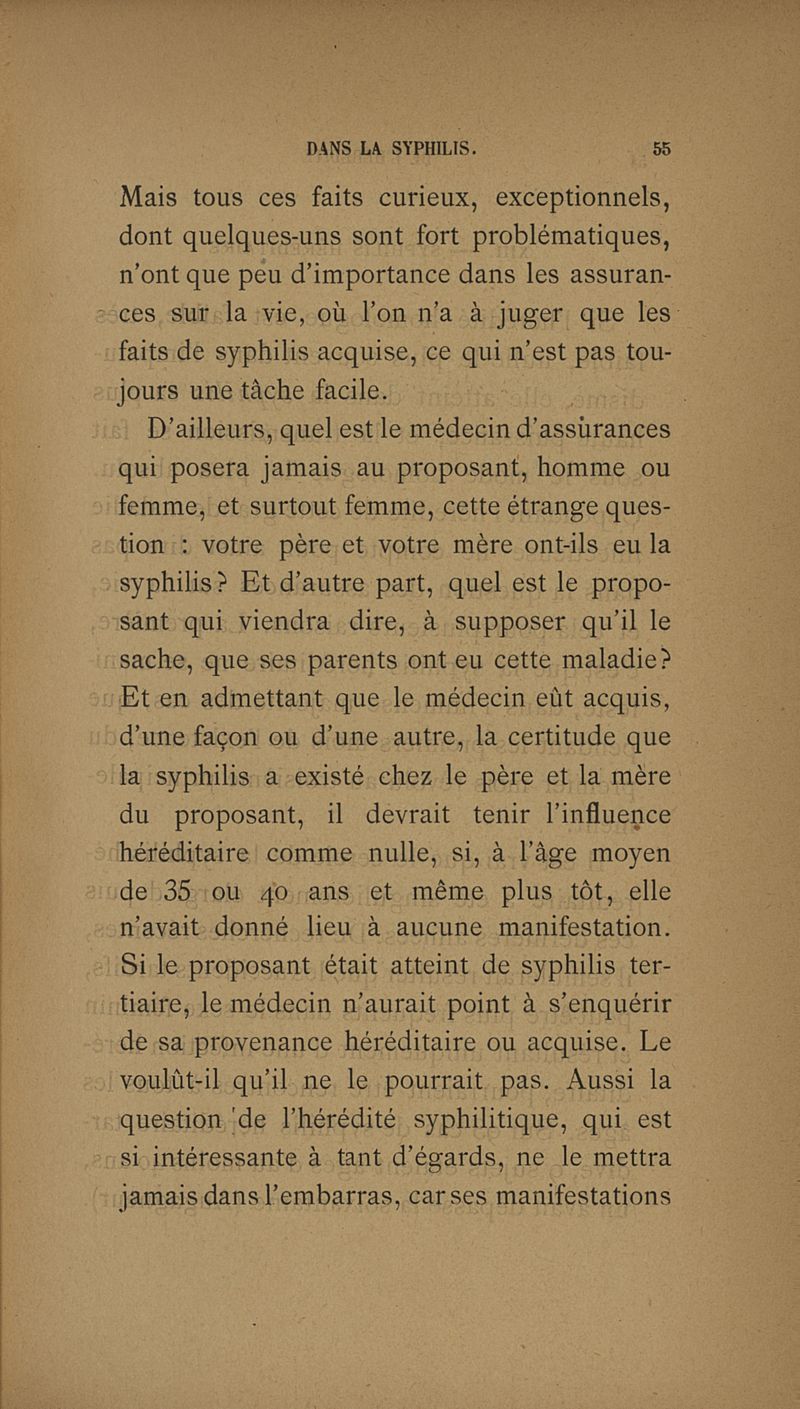 DANS LA SYPHILIS. 55

Mais tous ces faits curieux, exceptionnels, dont quelques-uns sont fort problématiques, n'ont que peu d'importance dans les assurances sur la vie, où l'on n'a à juger que les faits de syphilis acquise, ce qui n'est pas toujours une tâche facile.

D'ailleurs, quel est le médecin d'assurances qui posera jamais au proposant, homme ou femme, et surtout femme, cette étrange question : votre père et votre mère ont-ils eu la syphilis? Et d'autre part, quel est le proposant qui viendra dire, à supposer qu'il le sache, que ses parents ont eu cette maladie? Et en admettant que le médecin eût acquis, d'une façon ou d'une autre, la certitude que la syphilis a existé chez le père et la mère du proposant, il devrait tenir l'influence héréditaire comme nulle, si, à l'âge moyen de 35 ou 40 ans et même plus tôt, elle n'avait donné lieu à aucune manifestation. Si le proposant était atteint de syphilis tertiaire, le médecin n'aurait point à s'enquérir de sa provenance héréditaire ou acquise. Le voulût-il qu'il ne le pourrait pas. Aussi la question de l'hérédité syphilitique, qui est si intéressante à tant d'égards, ne le mettra jamais dans l'embarras, car ses manifestations